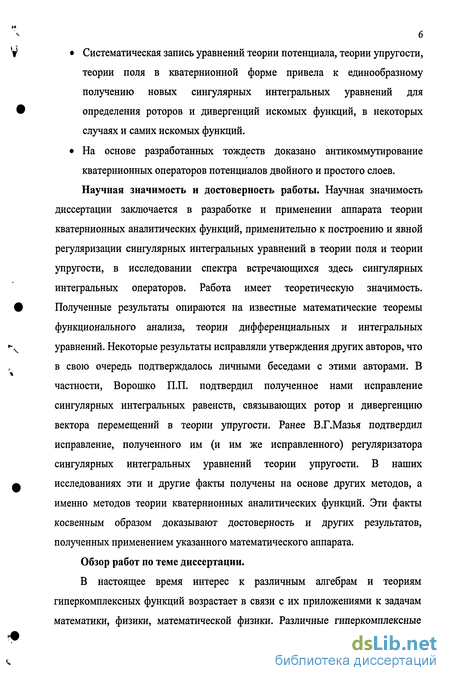 6

• Систематическая запись уравнений теории потенциала, теории упругости, теории поля в кватернионной форме привела к единообразному получению новых сингулярных интегральных уравнений для определения роторов и дивергенций искомых функций, в некоторых случаях и самих искомых функций.

• На основе разработанных тождеств доказано антикоммутирование кватернионных операторов потенциалов двойного и простого слоев.

**Научная значимость и достоверность работы.** Научная значимость диссертации заключается в разработке и применении аппарата теории кватернионных аналитических функций, применительно к построению и явной регуляризации сингулярных интегральных уравнений в теории поля и теории упругости, в исследовании спектра встречающихся здесь сингулярных интегральных операторов. Работа имеет теоретическую значимость. Полученные результаты опираются на известные математические теоремы функционального анализа, теории дифференциальных и интегральных уравнений. Некоторые результаты исправляли утверждения других авторов, что в свою очередь подтверждалось личными беседами с этими авторами. В частности, Ворошко П.П. подтвердил полученное нами исправление сингулярных интегральных равенств, связывающих ротор и дивергенцию вектора перемещений в теории упругости. Ранее В.Г.Мазья подтвердил исправление, полученного им (и им же исправленного) регуляризатора сингулярных интегральных уравнений теории упругости. В наших исследованиях эти и другие факты получены на основе других методов, а именно методов теории кватернионных аналитических функций. Эти факты косвенным образом доказывают достоверность и других результатов, полученных применением указанного математического аппарата.

**Обзор работ по теме диссертации.**

В настоящее время интерес к различным алгебрам и теориям гиперкомплексных функций возрастает в связи с их приложениями к задачам математики, физики, математической физики. Различные гиперкомплексные

dsLib.net
библиотека диссертаций